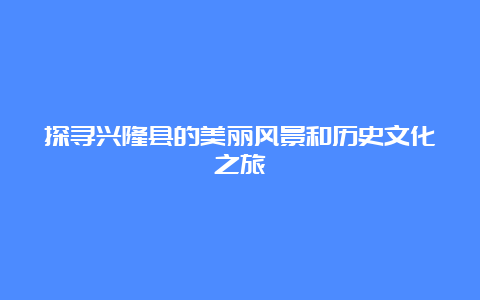 探寻兴隆县的美丽风景和历史文化之旅